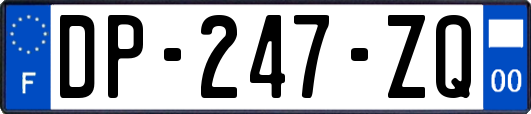 F
DP-247-ZQ
00